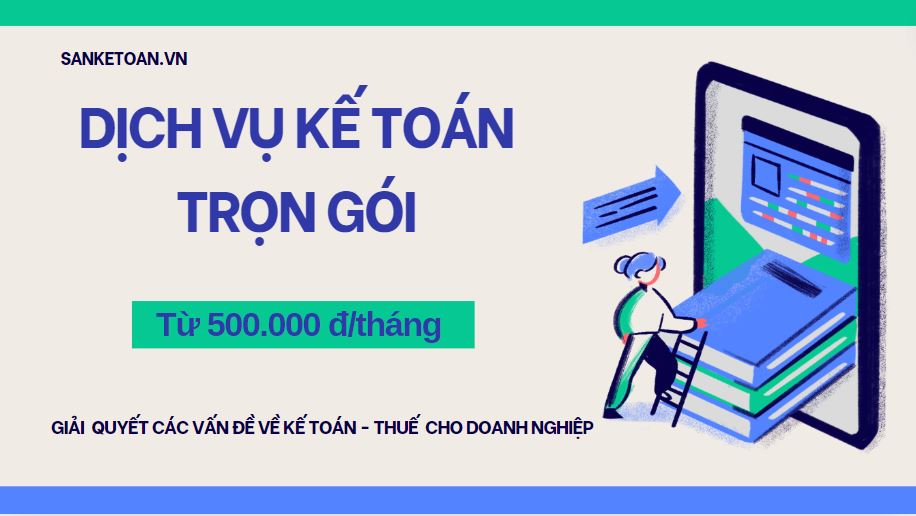 SANKETOAN.VN

DỊCH VỤ KẾ TOÁN TRỌN GÓI

Từ 500.000 đ/tháng

GIẢI QUYẾT CÁC VẤN ĐỀ VỀ KẾ TOÁN - THUẾ CHO DOANH NGHIỆP